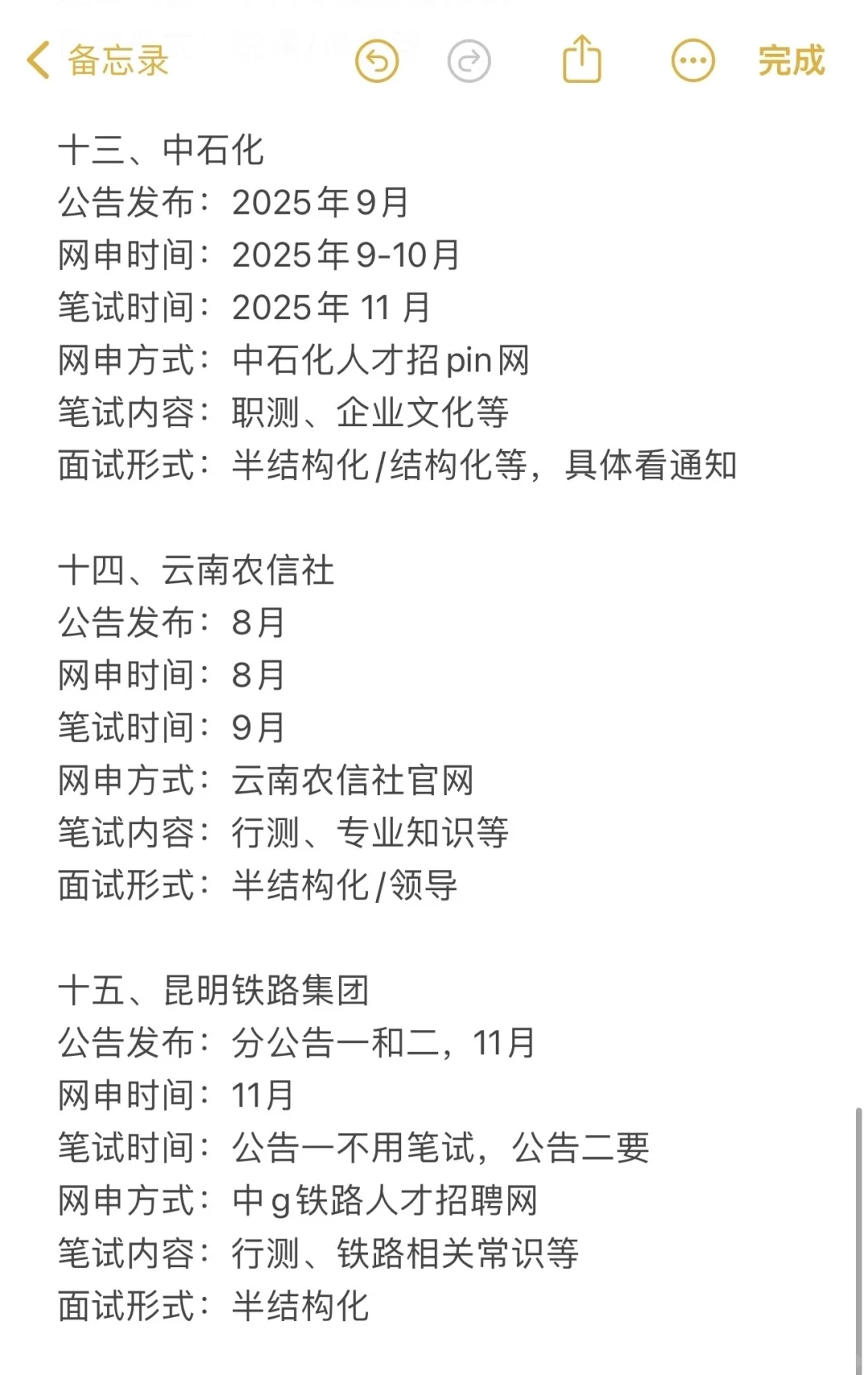 备忘录 完成

十三、中石化
公告发布：2025年9月
网申时间：2025年9-10月
笔试时间：2025年 11 月
网申方式：中石化人才招pin网
笔试内容：职测、企业文化等
面试形式：半结构化/结构化等，具体看通知

十四、云南农信社
公告发布：8月
网申时间：8月
笔试时间：9月
网申方式：云南农信社官网
笔试内容：行测、专业知识等
面试形式：半结构化/领导

十五、昆明铁路集团
公告发布：分公告一和二，11月
网申时间：11月
笔试时间：公告一不用笔试，公告二要
网申方式：中g铁路人才招聘网
笔试内容：行测、铁路相关常识等
面试形式：半结构化